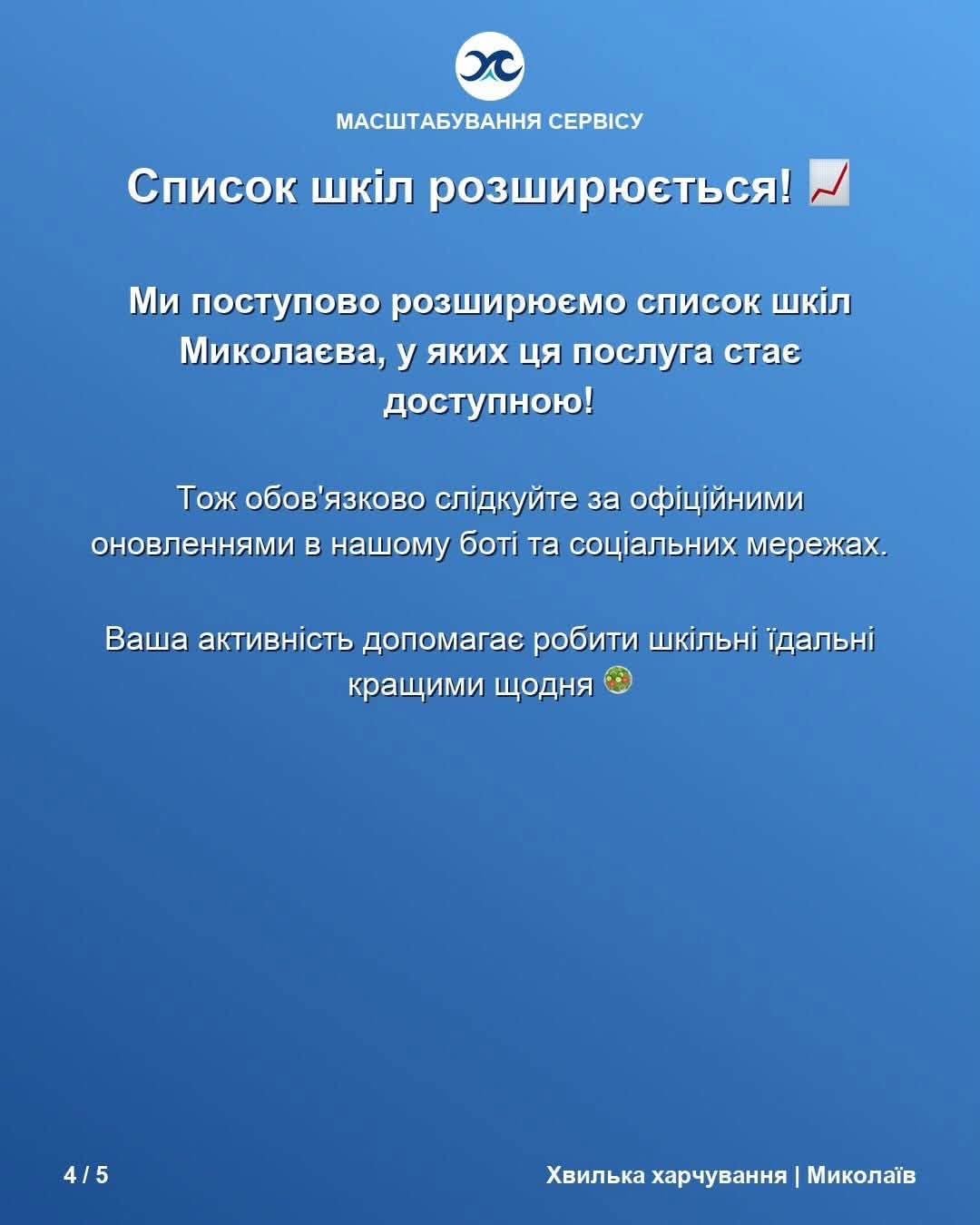 МАСШТАБУВАННЯ СЕРВІСУ

Список шкіл розширюється! 📈

Ми поступово розширюємо список шкіл Миколаєва, у яких ця послуга стає доступною!

Тож обов'язково слідкуйте за офіційними оновленнями в нашому боті та соціальних мережах.

Ваша активність допомагає робити шкільні їдальні кращими щодня 🥗

4 / 5

Хвилька харчування | Миколаїв